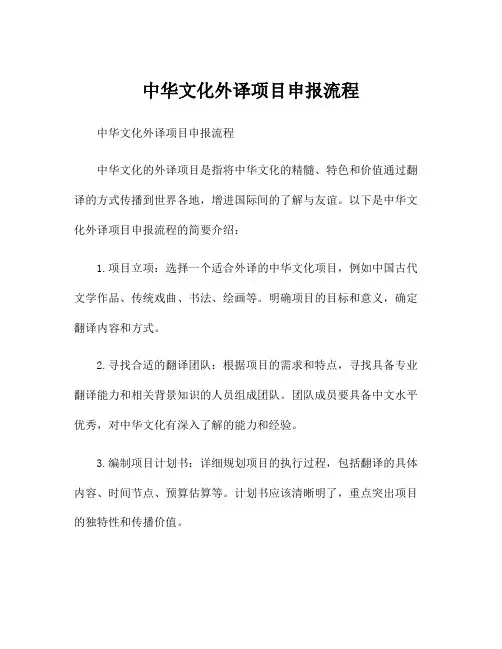 中华文化外译项目申报流程

中华文化外译项目申报流程

中华文化的外译项目是指将中华文化的精髓、特色和价值通过翻译的方式传播到世界各地，增进国际间的了解与友谊。以下是中华文化外译项目申报流程的简要介绍：

1.项目立项：选择一个适合外译的中华文化项目，例如中国古代文学作品、传统戏曲、书法、绘画等。明确项目的目标和意义，确定翻译内容和方式。

2.寻找合适的翻译团队：根据项目的需求和特点，寻找具备专业翻译能力和相关背景知识的人员组成团队。团队成员要具备中文水平优秀，对中华文化有深入了解的能力和经验。

3.编制项目计划书：详细规划项目的执行过程，包括翻译的具体内容、时间节点、预算估算等。计划书应该清晰明了，重点突出项目的独特性和传播价值。